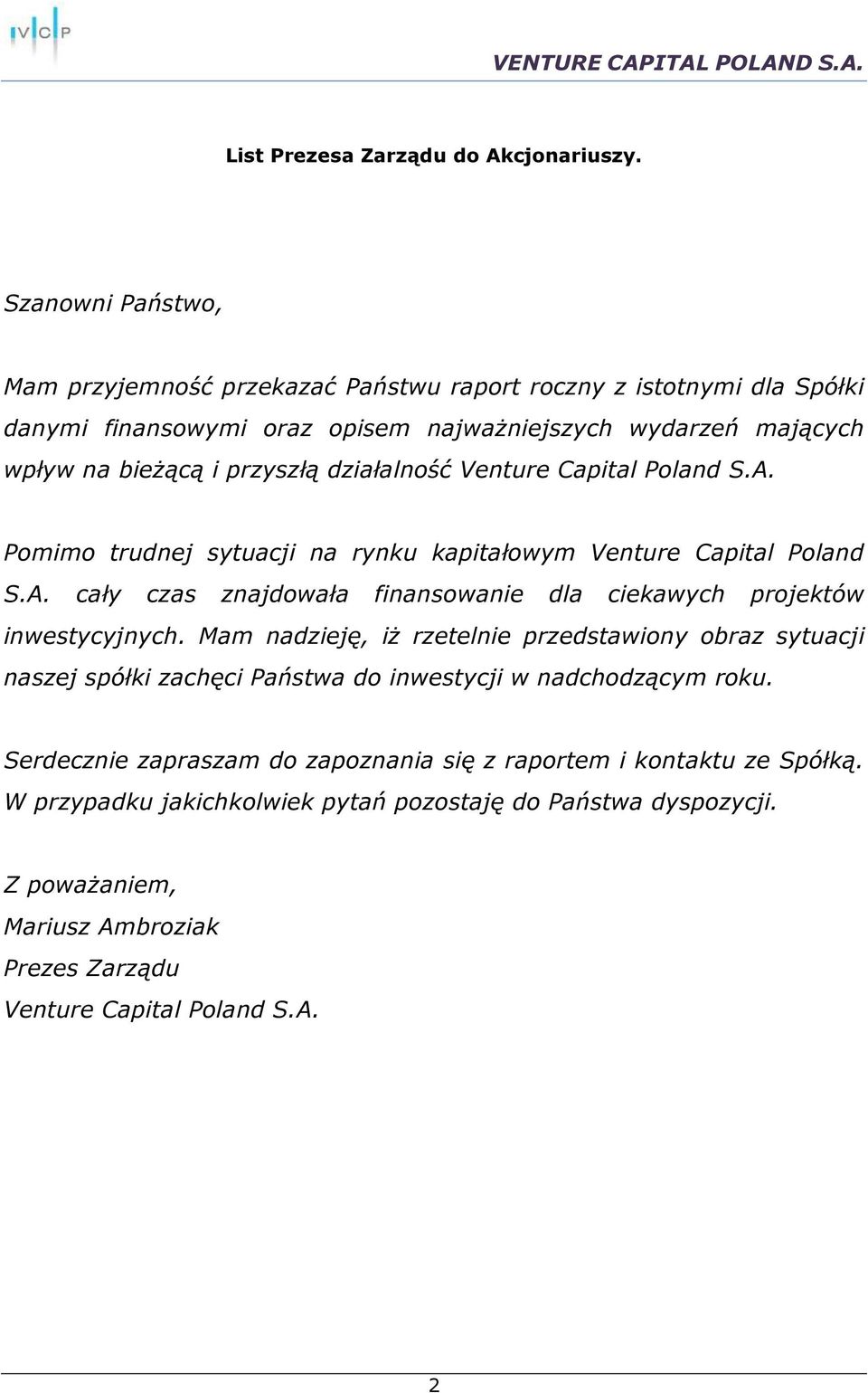 VCP

VENTURE CAPITAL POLAND S.A.

List Prezesa Zarządu do Akcjonariuszy.

Szanowni Państwo,

Mam przyjemność przekazać Państwu raport roczny z istotnymi dla Spółki danymi finansowymi oraz opisem najważniejszych wydarzeń mających wpływ na bieżącą i przyszłą działalność Venture Capital Poland S.A.

Pomimo trudnej sytuacji na rynku kapitałowym Venture Capital Poland S.A. cały czas znajdowała finansowanie dla ciekawych projektów inwestycyjnych. Mam nadzieję, iż rzetelnie przedstawiony obraz sytuacji naszej spółki zachęci Państwa do inwestycji w nadchodzącym roku.

Serdecznie zapraszam do zapoznania się z raportem i kontaktu ze Spółką. W przypadku jakichkolwiek pytań pozostaję do Państwa dyspozycji.

Z poważaniem,
Mariusz Ambroziak
Prezes Zarządu
Venture Capital Poland S.A.

2